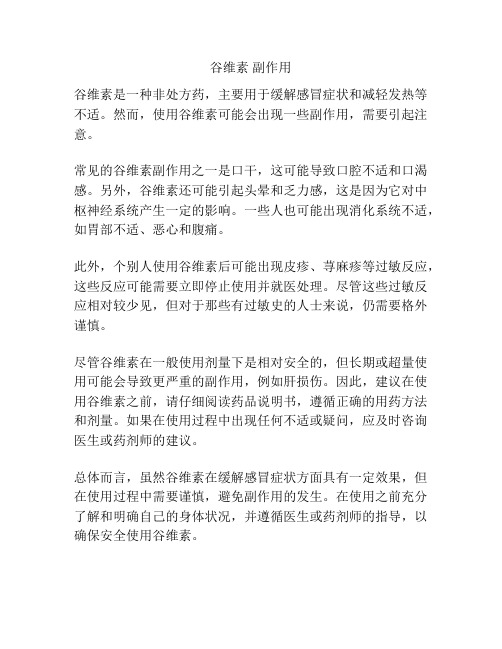 谷维素 副作用

谷维素是一种非处方药，主要用于缓解感冒症状和减轻发热等不适。然而，使用谷维素可能会出现一些副作用，需要引起注意。

常见的谷维素副作用之一是口干，这可能导致口腔不适和口渴感。另外，谷维素还可能引起头晕和乏力感，这是因为它对中枢神经系统产生一定的影响。一些人也可能出现消化系统不适，如胃部不适、恶心和腹痛。

此外，个别人使用谷维素后可能出现皮疹、荨麻疹等过敏反应，这些反应可能需要立即停止使用并就医处理。尽管这些过敏反应相对较少见，但对于那些有过敏史的人士来说，仍需要格外谨慎。

尽管谷维素在一般使用剂量下是相对安全的，但长期或超量使用可能会导致更严重的副作用，例如肝损伤。因此，建议在使用谷维素之前，请仔细阅读药品说明书，遵循正确的用药方法和剂量。如果在使用过程中出现任何不适或疑问，应及时咨询医生或药剂师的建议。

总体而言，虽然谷维素在缓解感冒症状方面具有一定效果，但在使用过程中需要谨慎，避免副作用的发生。在使用之前充分了解和明确自己的身体状况，并遵循医生或药剂师的指导，以确保安全使用谷维素。